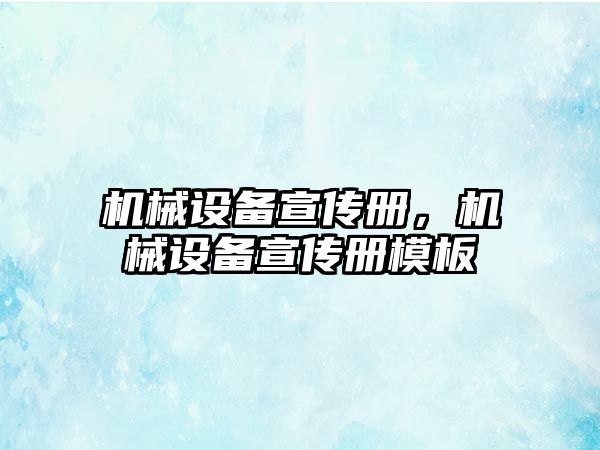 机械设备宣传册，机械设备宣传册模板